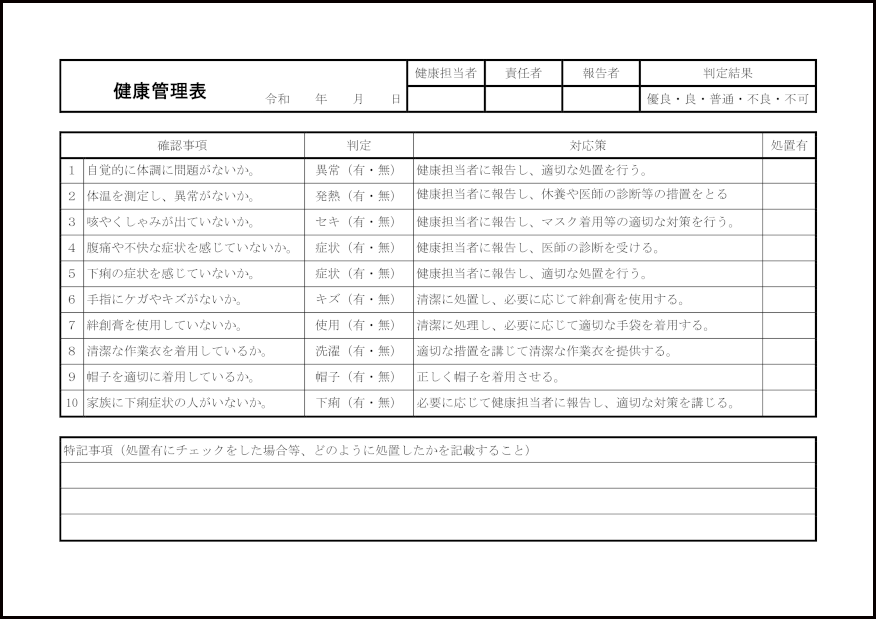 健康管理表

令和　　年　　月　　日

| 健康担当者 | 責任者 | 報告者 | 判定結果 |
|---|---|---|---|
| | | | 優良・良・普通・不良・不可 |

| | 確認事項 | 判定 | 対応策 | 処置有 |
|---|---|---|---|---|
| 1 | 自覚的に体調に問題がないか。 | 異常（有・無） | 健康担当者に報告し、適切な処置を行う。 | |
| 2 | 体温を測定し、異常がないか。 | 発熱（有・無） | 健康担当者に報告し、休養や医師の診断等の措置をとる | |
| 3 | 咳やくしゃみが出ていないか。 | セキ（有・無） | 健康担当者に報告し、マスク着用等の適切な対策を行う。 | |
| 4 | 腹痛や不快な症状を感じていないか。 | 症状（有・無） | 健康担当者に報告し、医師の診断を受ける。 | |
| 5 | 下痢の症状を感じていないか。 | 症状（有・無） | 健康担当者に報告し、適切な処置を行う。 | |
| 6 | 手指にケガやキズがないか。 | キズ（有・無） | 清潔に処置し、必要に応じて絆創膏を使用する。 | |
| 7 | 絆創膏を使用していないか。 | 使用（有・無） | 清潔に処理し、必要に応じて適切な手袋を着用する。 | |
| 8 | 清潔な作業衣を着用しているか。 | 洗濯（有・無） | 適切な措置を講じて清潔な作業衣を提供する。 | |
| 9 | 帽子を適切に着用しているか。 | 帽子（有・無） | 正しく帽子を着用させる。 | |
| 10 | 家族に下痢症状の人がいないか。 | 下痢（有・無） | 必要に応じて健康担当者に報告し、適切な対策を講じる。 | |

特記事項（処置有にチェックをした場合等、どのように処置したかを記載すること）